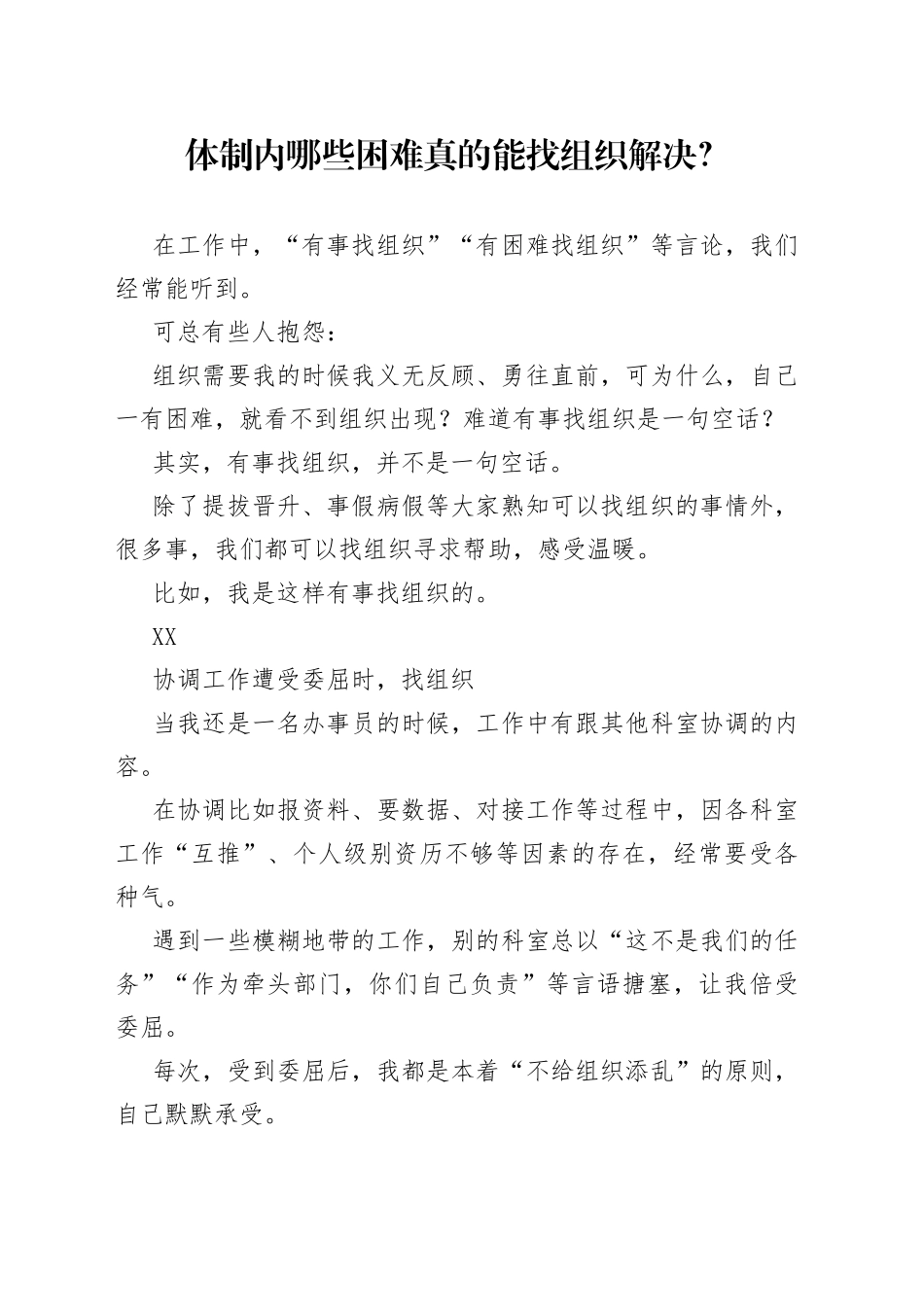 体制内哪些困难真的能找组织解决?

在工作中，“有事找组织”“有困难找组织”等言论，我们经常能听到。

可总有些人抱怨：

组织需要我的时候我义无反顾、勇往直前，可为什么，自己一有困难，就看不到组织出现？难道有事找组织是一句空话？

其实，有事找组织，并不是一句空话。

除了提拔晋升、事假病假等大家熟知可以找组织的事情外，很多事，我们都可以找组织寻求帮助，感受温暖。

比如，我是这样有事找组织的。

XX

协调工作遭受委屈时，找组织

当我还是一名办事员的时候，工作中有跟其他科室协调的内容。

在协调比如报资料、要数据、对接工作等过程中，因各科室工作“互推”、个人级别资历不够等因素的存在，经常要受各种气。

遇到一些模糊地带的工作，别的科室总以“这不是我们的任务”“作为牵头部门，你们自己负责”等言语搪塞，让我倍受委屈。

每次，受到委屈后，我都是本着“不给组织添乱”的原则，自己默默承受。